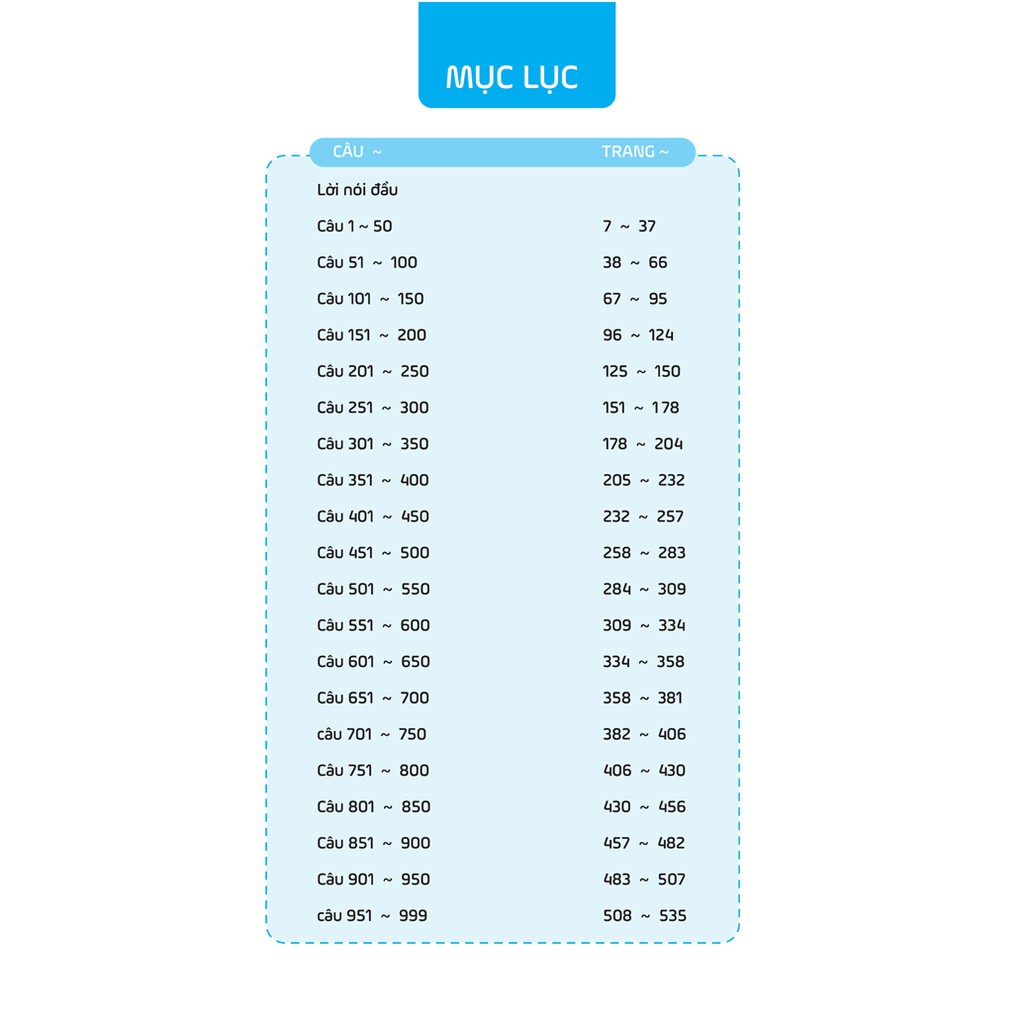 MỤC LỤC

| CÂU ~ | TRANG ~ |
|---|---|
| Lời nói đầu | |
| Câu 1 ~ 50 | 7 ~ 37 |
| Câu 51 ~ 100 | 38 ~ 66 |
| Câu 101 ~ 150 | 67 ~ 95 |
| Câu 151 ~ 200 | 96 ~ 124 |
| Câu 201 ~ 250 | 125 ~ 150 |
| Câu 251 ~ 300 | 151 ~ 178 |
| Câu 301 ~ 350 | 178 ~ 204 |
| Câu 351 ~ 400 | 205 ~ 232 |
| Câu 401 ~ 450 | 232 ~ 257 |
| Câu 451 ~ 500 | 258 ~ 283 |
| Câu 501 ~ 550 | 284 ~ 309 |
| Câu 551 ~ 600 | 309 ~ 334 |
| Câu 601 ~ 650 | 334 ~ 358 |
| Câu 651 ~ 700 | 358 ~ 381 |
| câu 701 ~ 750 | 382 ~ 406 |
| Câu 751 ~ 800 | 406 ~ 430 |
| Câu 801 ~ 850 | 430 ~ 456 |
| Câu 851 ~ 900 | 457 ~ 482 |
| Câu 901 ~ 950 | 483 ~ 507 |
| câu 951 ~ 999 | 508 ~ 535 |